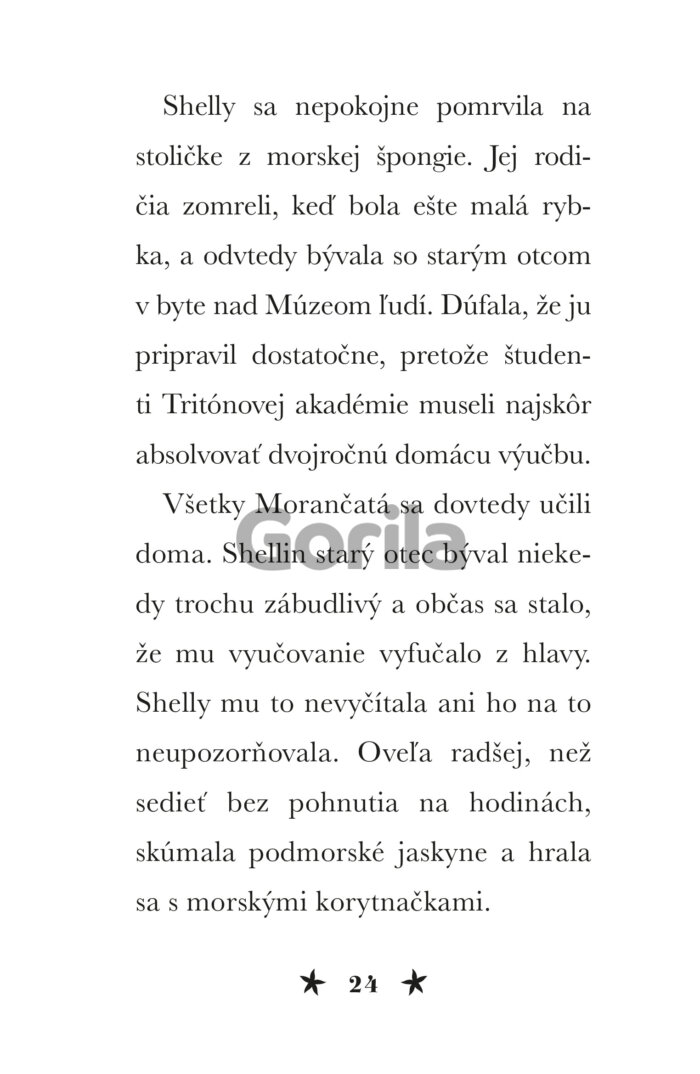 Shelly sa nepokojne pomrvila na stoličke z morskej špongie. Jej rodičia zomreli, keď bola ešte malá rybka, a odvtedy bývala so starým otcom v byte nad Múzeom ľudí. Dúfala, že ju pripravil dostatočne, pretože študenti Tritónovej akadémie museli najskôr absolvovať dvojročnú domácu výučbu.

Všetky Morančatá sa dovtedy učili doma. Shellin starý otec býval niekedy trochu zábudlivý a občas sa stalo, že mu vyučovanie vyfučalo z hlavy. Shelly mu to nevyčítala ani ho na to neupozorňovala. Oveľa radšej, než sedieť bez pohnutia na hodinách, skúmala podmorské jaskyne a hrala sa s morskými korytnačkami.

★ 24 ★

Gorila